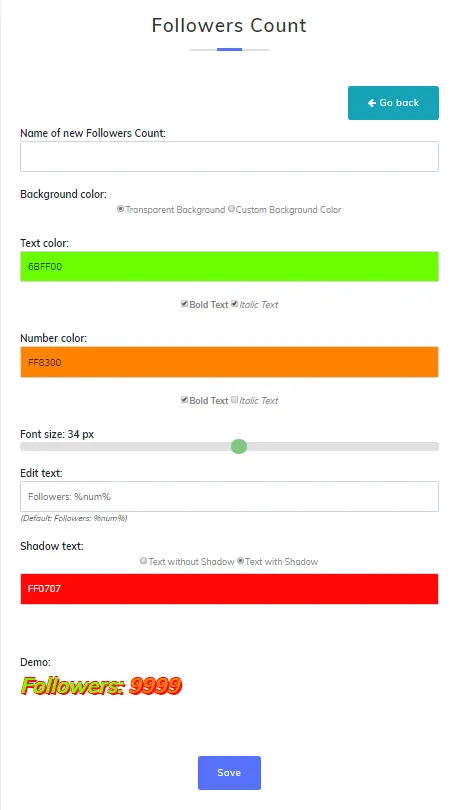 Followers Count

Go back

Name of new Followers Count:

Background color:

Transparent Background Custom Background Color

Text color:

6BFF00

Bold Text Italic Text

Number color:

FF8300

Bold Text Italic Text

Font size: 34 px

Edit text:

Followers: %num%

(Default: Followers: %num%)

Shadow text:

Text without Shadow Text with Shadow

FF0707

Demo:

Followers: 9999

Save